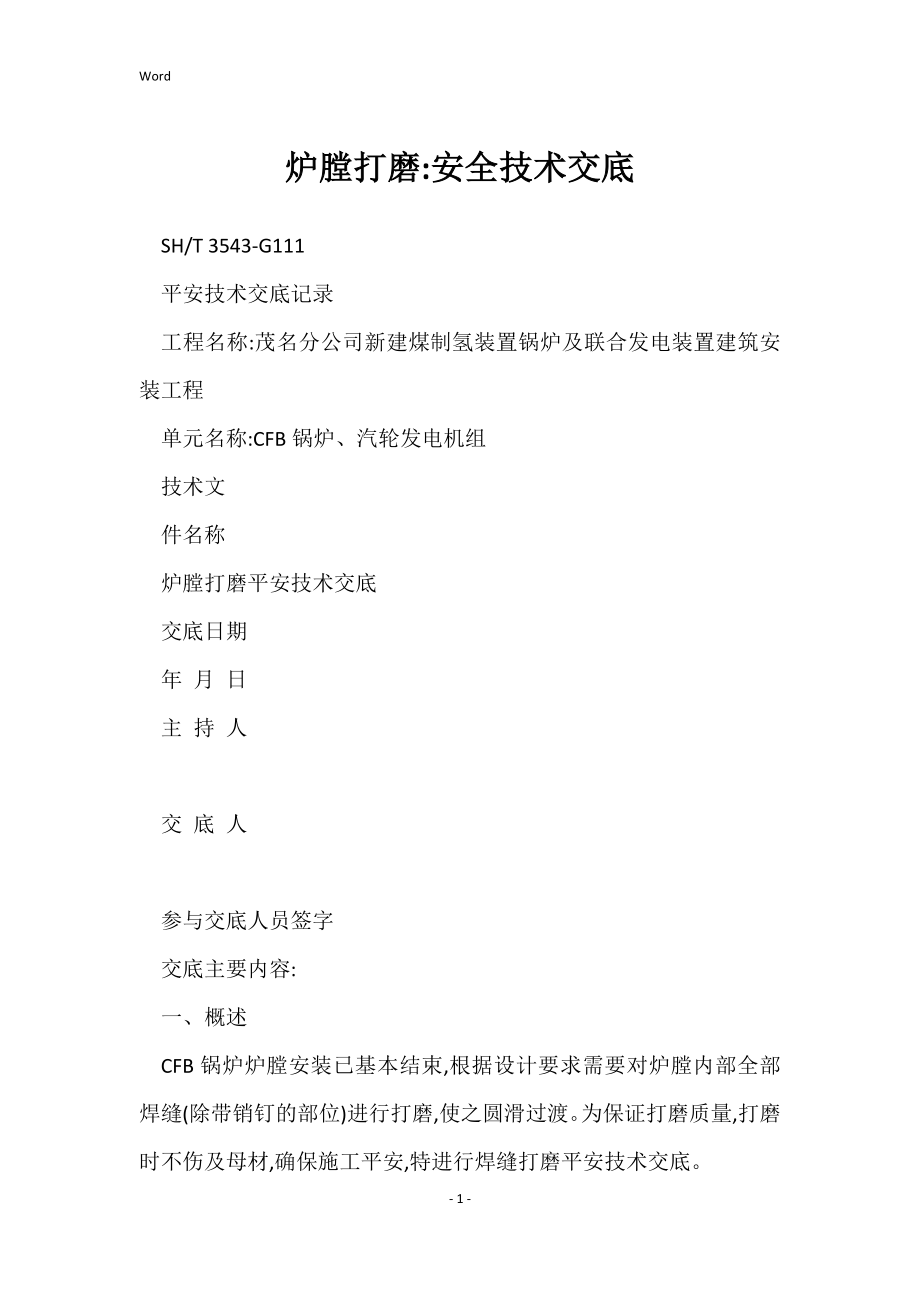 Word

炉膛打磨:安全技术交底

SH/T 3543-G111

平安技术交底记录

工程名称:茂名分公司新建煤制氢装置锅炉及联合发电装置建筑安装工程

单元名称:CFB 锅炉、汽轮发电机组

技术文

件名称

炉膛打磨平安技术交底

交底日期

年 月 日

主 持 人

交 底 人

参与交底人员签字

交底主要内容:

一、概述

CFB 锅炉炉膛安装已基本结束,根据设计要求需要对炉膛内部全部焊缝(除带销钉的部位)进行打磨,使之圆滑过渡。为保证打磨质量,打磨时不伤及母材,确保施工平安,特进行焊缝打磨平安技术交底。

- 1 -